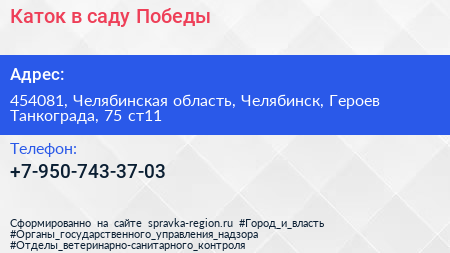 Каток в саду Победы

Адрес:

454081, Челябинская область, Челябинск, Героев Танкограда, 75 ст11

Телефон:

+7-950-743-37-03

Сформированно на сайте spravka-region.ru #Город_и_власть #Органы_государственного_управления_надзора #Отделы_ветеринарно-санитарного_контроля